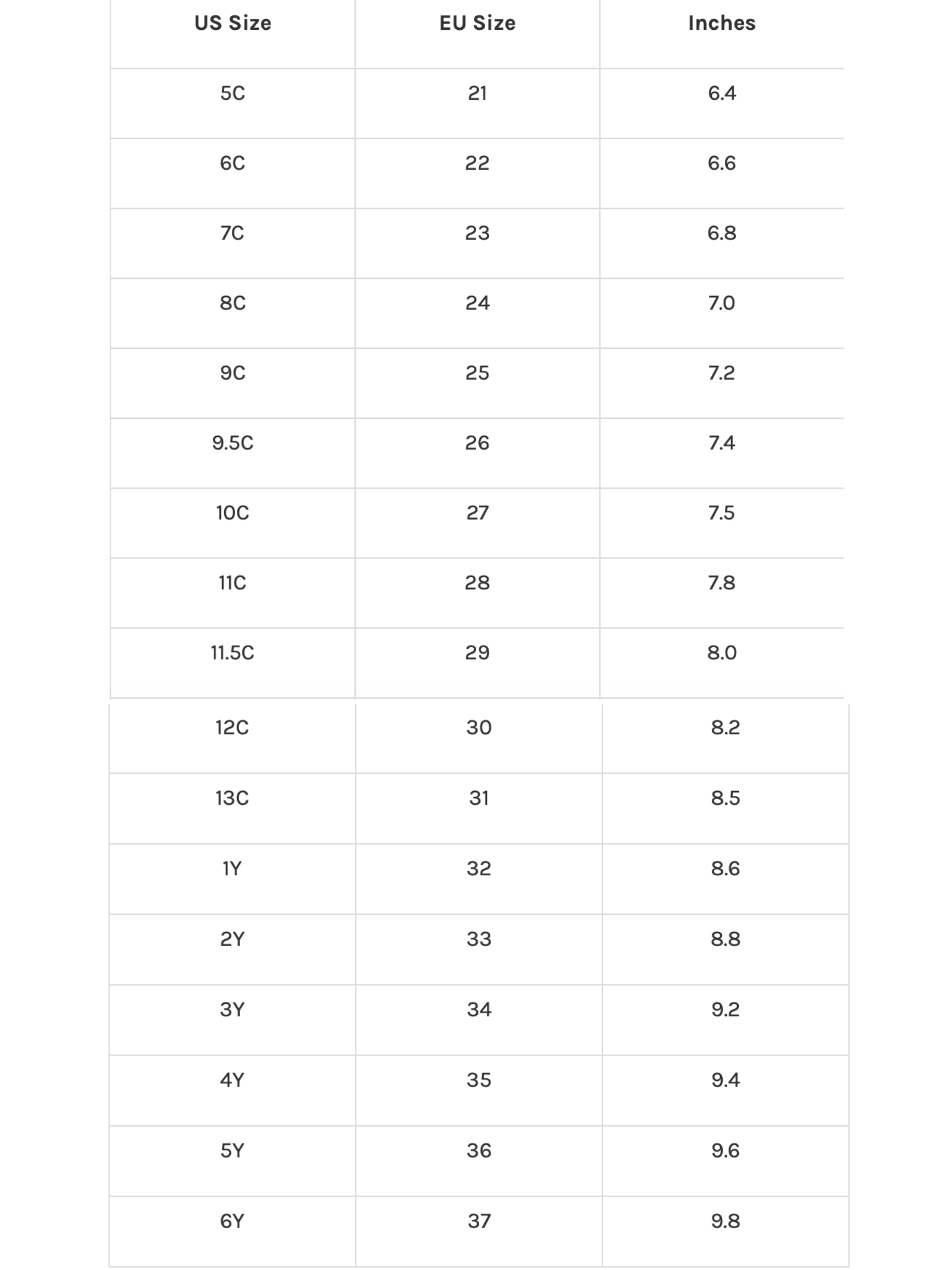 | US Size | EU Size | Inches |
|---|---|---|
| 5C | 21 | 6.4 |
| 6C | 22 | 6.6 |
| 7C | 23 | 6.8 |
| 8C | 24 | 7.0 |
| 9C | 25 | 7.2 |
| 9.5C | 26 | 7.4 |
| 10C | 27 | 7.5 |
| 11C | 28 | 7.8 |
| 11.5C | 29 | 8.0 |
| 12C | 30 | 8.2 |
| 13C | 31 | 8.5 |
| 1Y | 32 | 8.6 |
| 2Y | 33 | 8.8 |
| 3Y | 34 | 9.2 |
| 4Y | 35 | 9.4 |
| 5Y | 36 | 9.6 |
| 6Y | 37 | 9.8 |